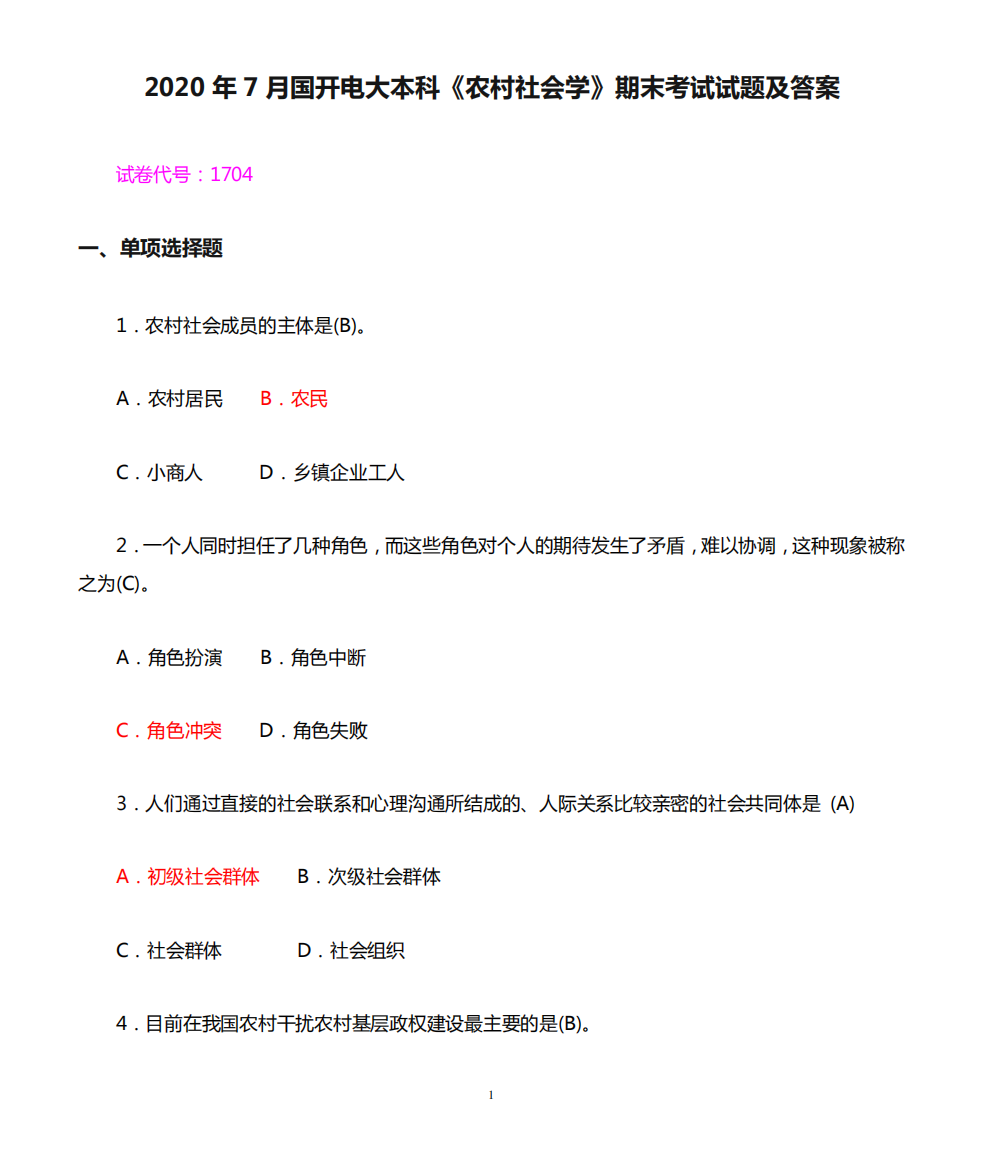 2020 年 7 月国开电大本科《农村社会学》期末考试试题及答案

试卷代号：1704

一、单项选择题

1．农村社会成员的主体是(B)。

A．农村居民　　B．农民

C．小商人　　D．乡镇企业工人

2．一个人同时担任了几种角色，而这些角色对个人的期待发生了矛盾，难以协调，这种现象被称之为(C)。

A．角色扮演　　B．角色中断

C．角色冲突　　D．角色失败

3．人们通过直接的社会联系和心理沟通所结成的、人际关系比较亲密的社会共同体是 (A)

A．初级社会群体　　B．次级社会群体

C．社会群体　　D．社会组织

4．目前在我国农村干扰农村基层政权建设最主要的是(B)。

1